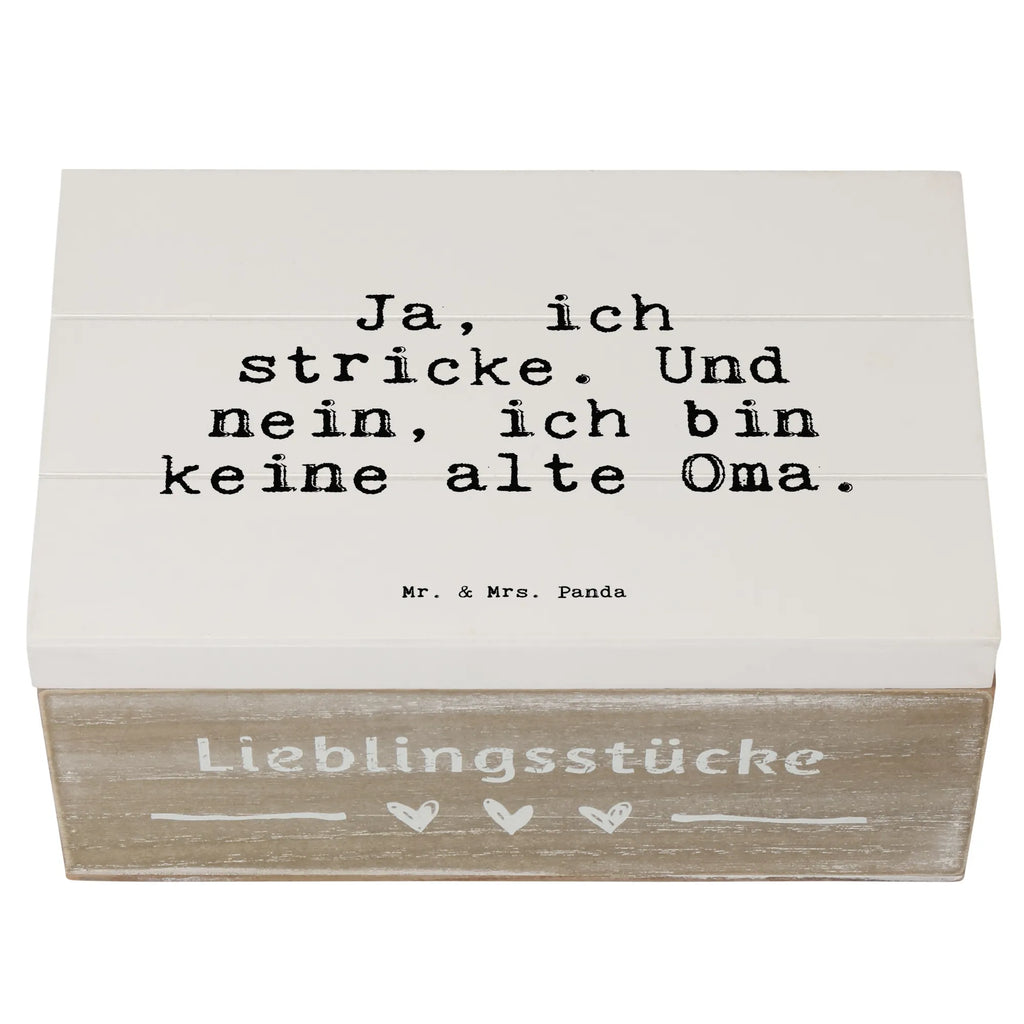 Ja, ich stricke. Und nein, ich bin keine alte Oma.

Mr. & Mrs. Panda

Lieblingsstücke